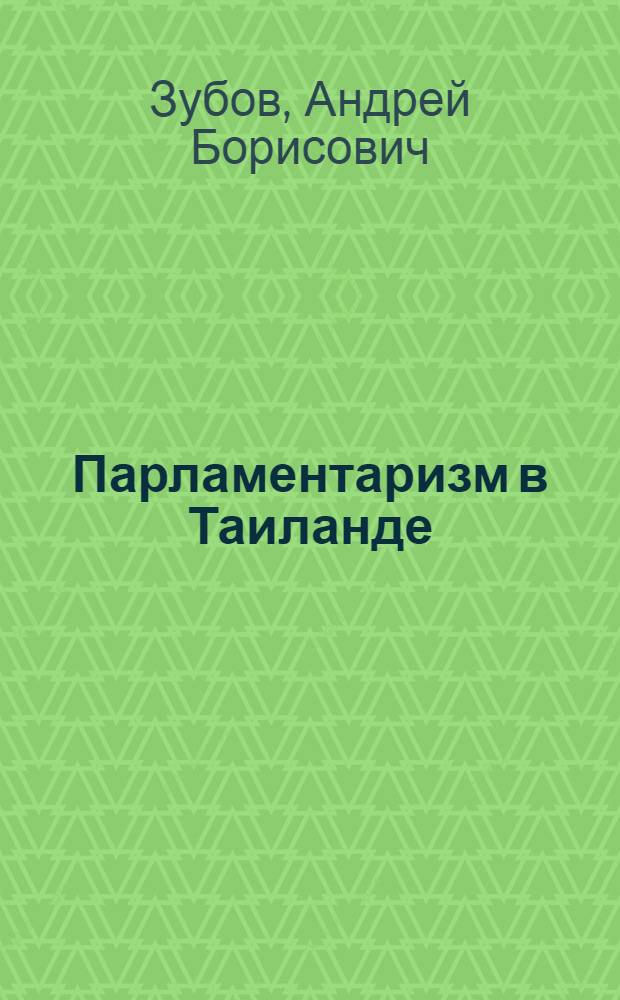 Зубов, Андрей Борисович

Парламентаризм в Таиланде